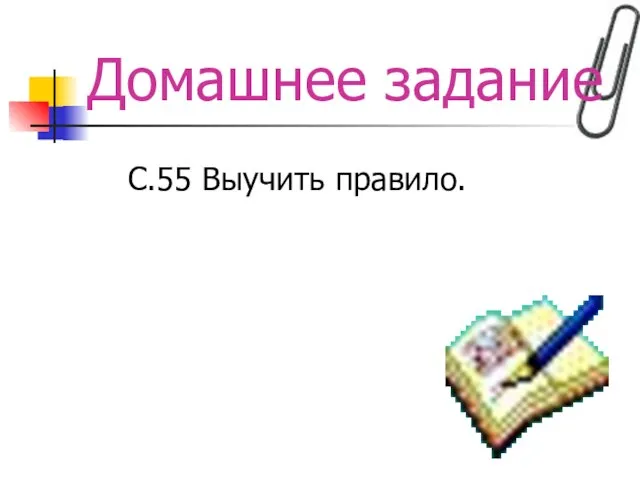 Домашнее задание

С.55 Выучить правило.